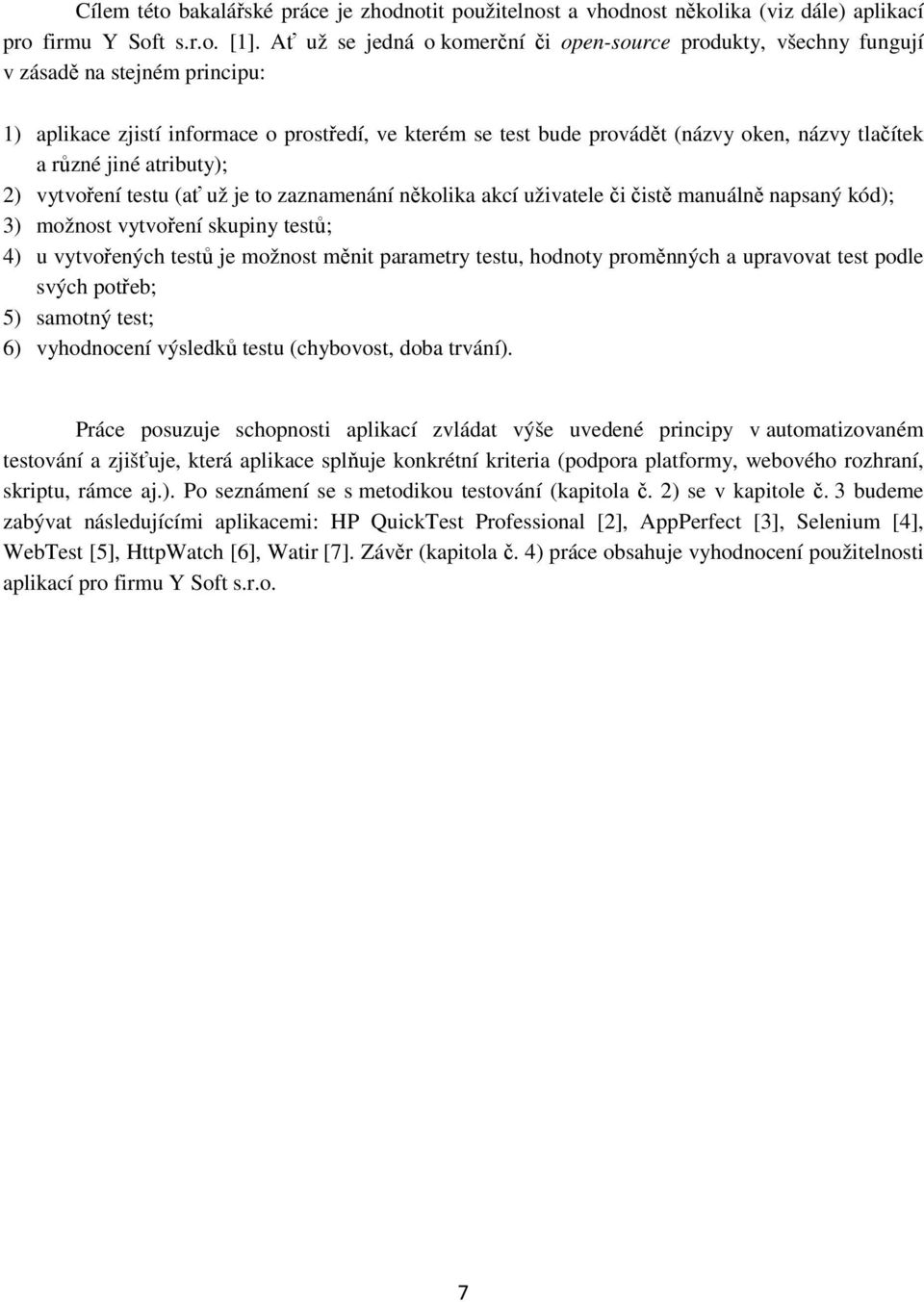 Cílem této bakalářské práce je zhodnotit použitelnost a vhodnost několika (viz dále) aplikací pro firmu Y Soft s.r.o. [1]. Ať už se jedná o komerční či open-source produkty, všechny fungují v zásadě na stejném principu:

1) aplikace zjistí informace o prostředí, ve kterém se test bude provádět (názvy oken, názvy tlačítek a různé jiné atributy);
2) vytvoření testu (ať už je to zaznamenání několika akcí uživatele či čistě manuálně napsaný kód);
3) možnost vytvoření skupiny testů;
4) u vytvořených testů je možnost měnit parametry testu, hodnoty proměnných a upravovat test podle svých potřeb;
5) samotný test;
6) vyhodnocení výsledků testu (chybovost, doba trvání).

Práce posuzuje schopnosti aplikací zvládat výše uvedené principy v automatizovaném testování a zjišťuje, která aplikace splňuje konkrétní kriteria (podpora platformy, webového rozhraní, skriptu, rámce aj.). Po seznámení se s metodikou testování (kapitola č. 2) se v kapitole č. 3 budeme zabývat následujícími aplikacemi: HP QuickTest Professional [2], AppPerfect [3], Selenium [4], WebTest [5], HttpWatch [6], Watir [7]. Závěr (kapitola č. 4) práce obsahuje vyhodnocení použitelnosti aplikací pro firmu Y Soft s.r.o.

7